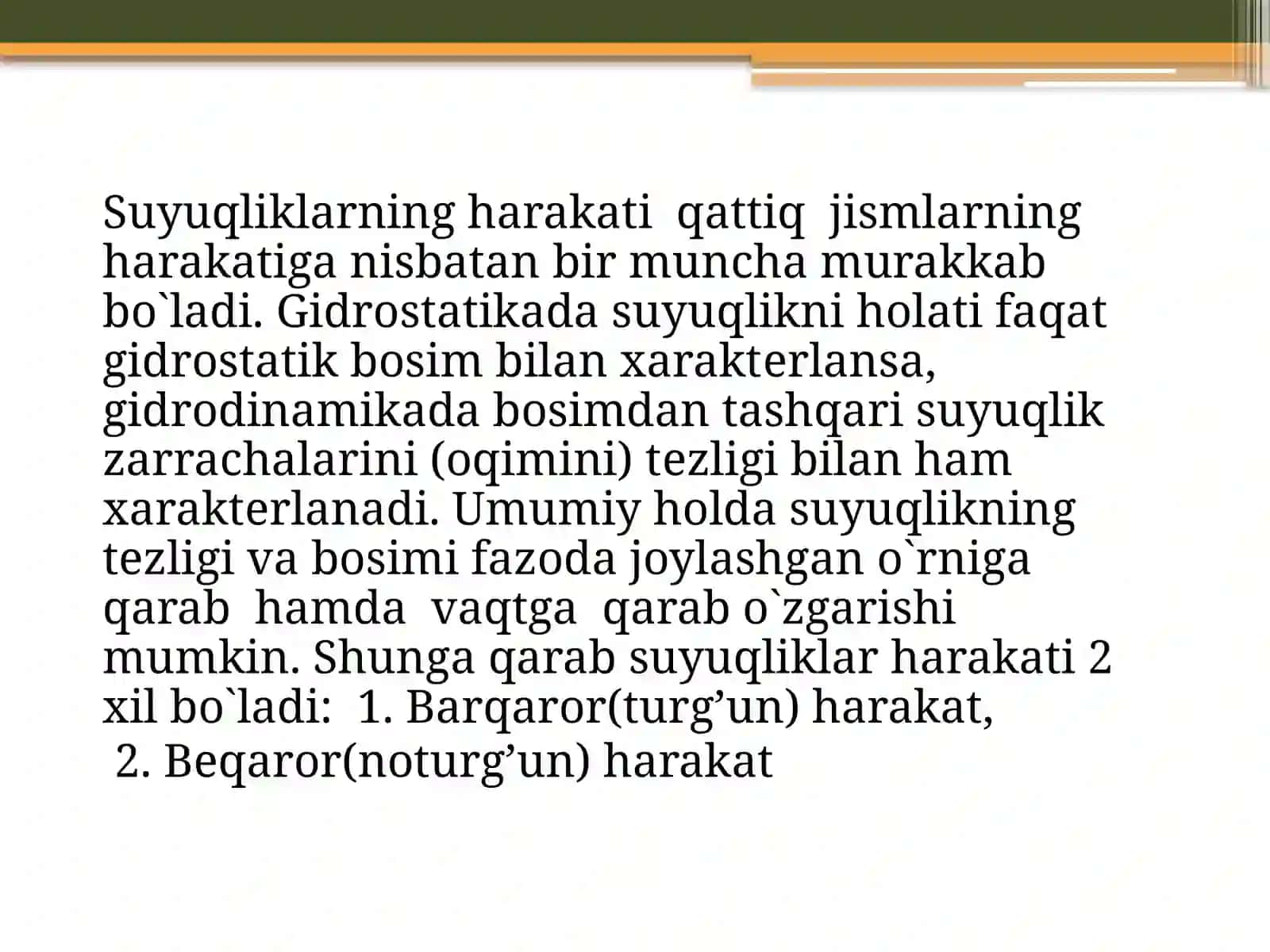 Suyuqliklarning harakati qattiq jismlarning harakatiga nisbatan bir muncha murakkab bo`ladi. Gidrostatikada suyuqlikni holati faqat gidrostatik bosim bilan xarakterlansa, gidrodinamikada bosimdan tashqari suyuqlik zarrachalarini (oqimini) tezligi bilan ham xarakterlanadi. Umumiy holda suyuqlikning tezligi va bosimi fazoda joylashgan o`rniga qarab hamda vaqtga qarab o`zgarishi mumkin. Shunga qarab suyuqliklar harakati 2 xil bo`ladi: 1. Barqaror(turg’un) harakat,
2. Beqaror(noturg’un) harakat